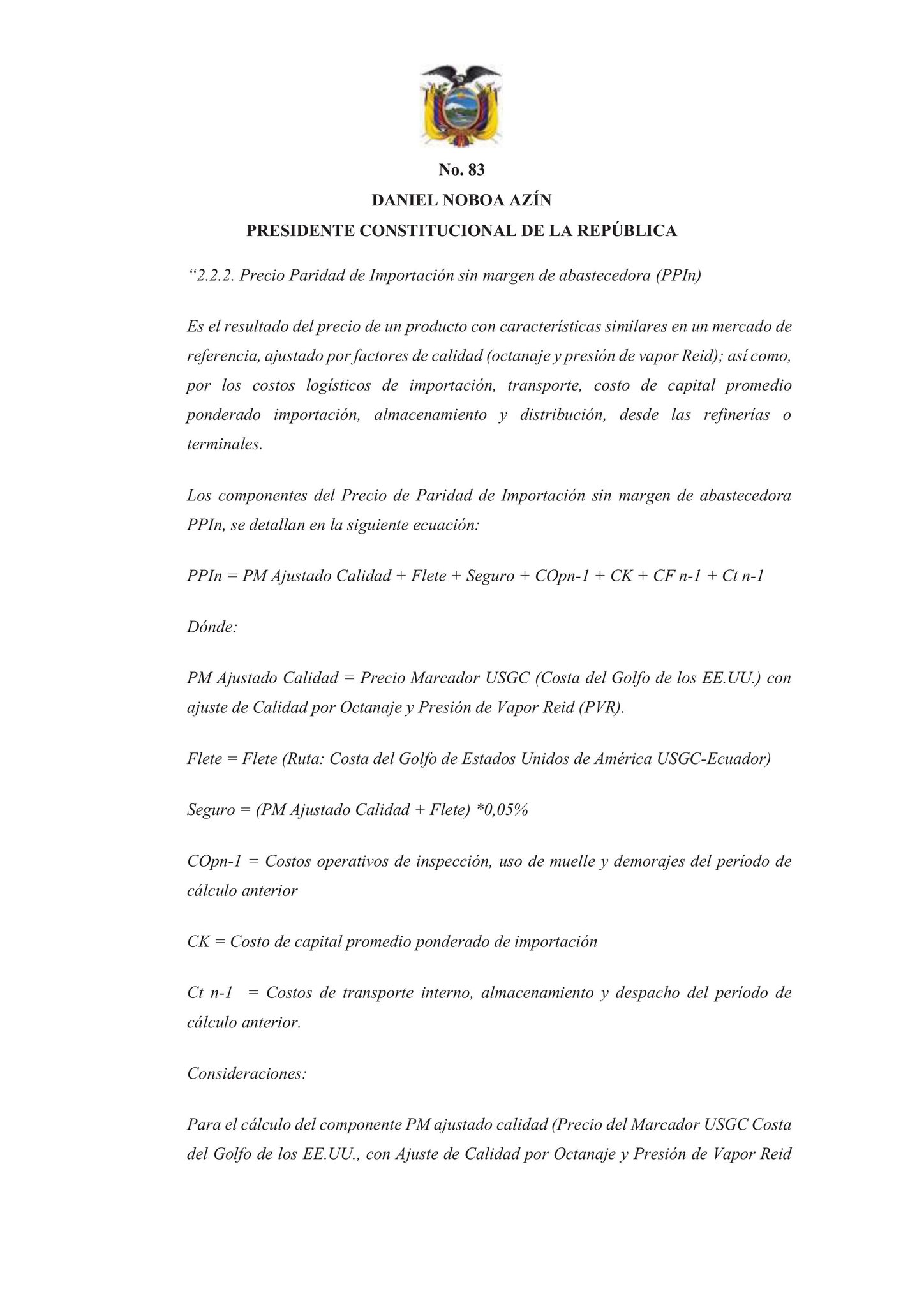 No. 83

DANIEL NOBOA AZÍN

PRESIDENTE CONSTITUCIONAL DE LA REPÚBLICA

“2.2.2. Precio Paridad de Importación sin margen de abastecedora (PPIn)

Es el resultado del precio de un producto con características similares en un mercado de referencia, ajustado por factores de calidad (octanaje y presión de vapor Reid); así como, por los costos logísticos de importación, transporte, costo de capital promedio ponderado importación, almacenamiento y distribución, desde las refinerías o terminales.

Los componentes del Precio de Paridad de Importación sin margen de abastecedora PPIn, se detallan en la siguiente ecuación:

PPIn = PM Ajustado Calidad + Flete + Seguro + COpn-1 + CK + CF n-1 + Ct n-1

Dónde:

PM Ajustado Calidad = Precio Marcador USGC (Costa del Golfo de los EE.UU.) con ajuste de Calidad por Octanaje y Presión de Vapor Reid (PVR).

Flete = Flete (Ruta: Costa del Golfo de Estados Unidos de América USGC-Ecuador)

Seguro = (PM Ajustado Calidad + Flete) *0,05%

COpn-1 = Costos operativos de inspección, uso de muelle y demorajes del período de cálculo anterior

CK = Costo de capital promedio ponderado de importación

Ct n-1 = Costos de transporte interno, almacenamiento y despacho del período de cálculo anterior.

Consideraciones:

Para el cálculo del componente PM ajustado calidad (Precio del Marcador USGC Costa del Golfo de los EE.UU., con Ajuste de Calidad por Octanaje y Presión de Vapor Reid